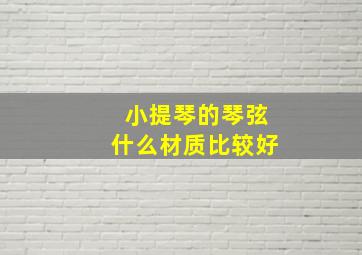 小提琴的琴弦
什么材质比较好